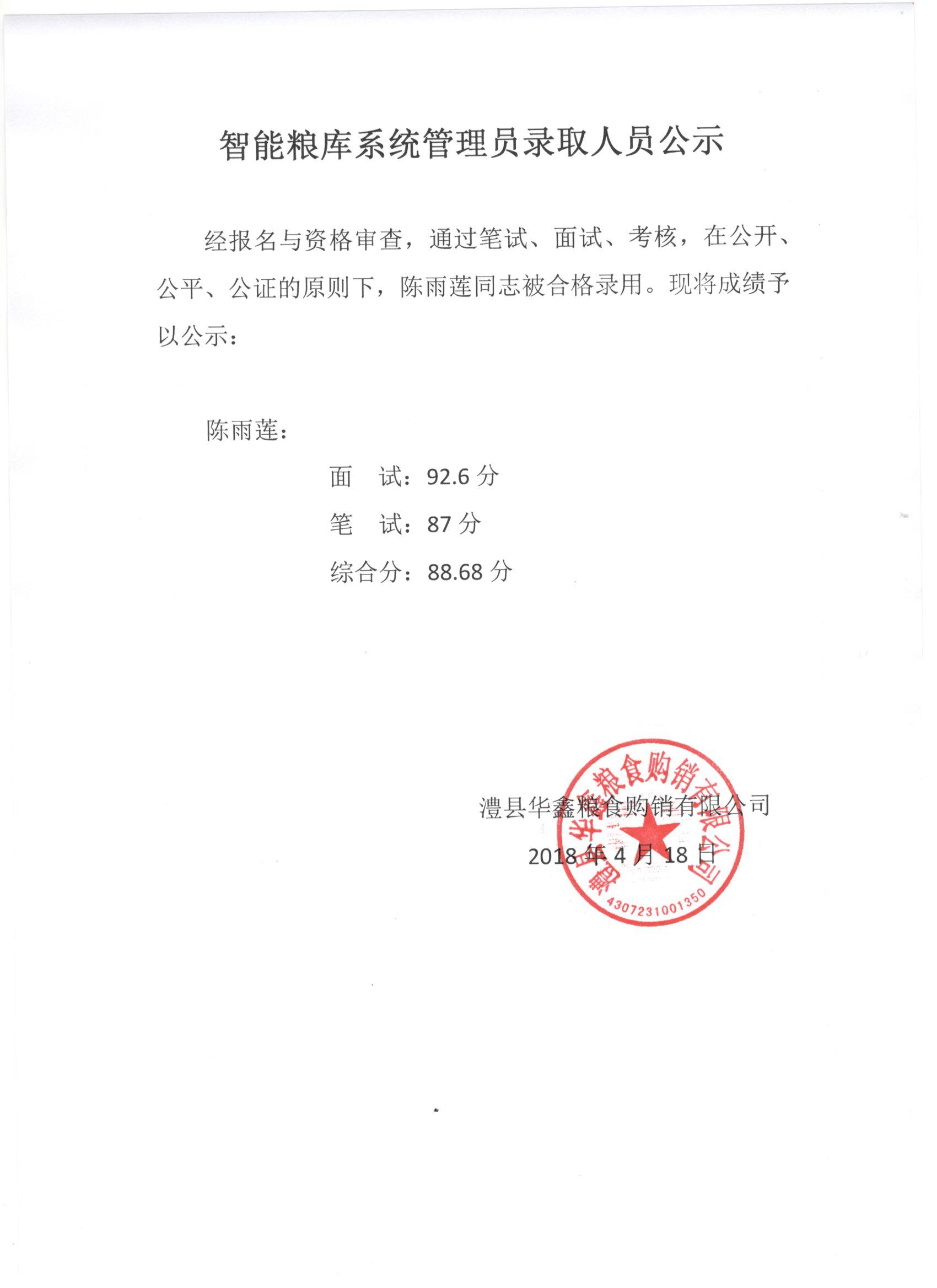 智能粮库系统管理员录取人员公示

经报名与资格审查，通过笔试、面试、考核，在公开、公平、公证的原则下，陈雨莲同志被合格录用。现将成绩予以公示：

陈雨莲：

面　试：92.6 分

笔　试：87 分

综合分：88.68 分

澧县华鑫粮食购销有限公司

2018 年 4 月 18 日

澧县华鑫粮食购销有限公司

4307231001350